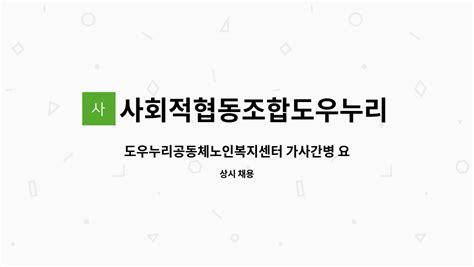 사

사회적협동조합도우누리

도우누리공동체노인복지센터 가사간병 요

상시 채용